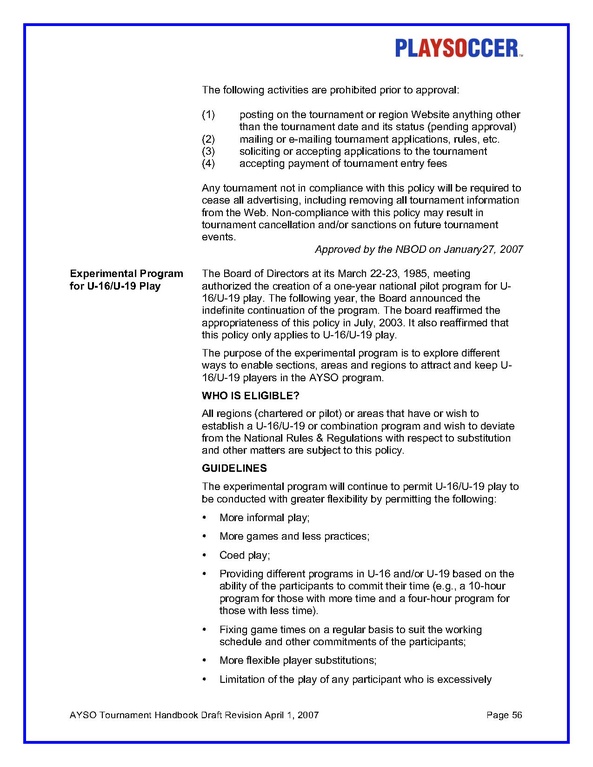 PLAYSOCCER™

The following activities are prohibited prior to approval:

(1) posting on the tournament or region Website anything other than the tournament date and its status (pending approval)
(2) mailing or e-mailing tournament applications, rules, etc.
(3) soliciting or accepting applications to the tournament
(4) accepting payment of tournament entry fees

Any tournament not in compliance with this policy will be required to cease all advertising, including removing all tournament information from the Web. Non-compliance with this policy may result in tournament cancellation and/or sanctions on future tournament events.

Approved by the NBOD on January27, 2007

Experimental Program for U-16/U-19 Play

The Board of Directors at its March 22-23, 1985, meeting authorized the creation of a one-year national pilot program for U-16/U-19 play. The following year, the Board announced the indefinite continuation of the program. The board reaffirmed the appropriateness of this policy in July, 2003. It also reaffirmed that this policy only applies to U-16/U-19 play.

The purpose of the experimental program is to explore different ways to enable sections, areas and regions to attract and keep U-16/U-19 players in the AYSO program.

WHO IS ELIGIBLE?

All regions (chartered or pilot) or areas that have or wish to establish a U-16/U-19 or combination program and wish to deviate from the National Rules & Regulations with respect to substitution and other matters are subject to this policy.

GUIDELINES

The experimental program will continue to permit U-16/U-19 play to be conducted with greater flexibility by permitting the following:

• More informal play;

• More games and less practices;

• Coed play;

• Providing different programs in U-16 and/or U-19 based on the ability of the participants to commit their time (e.g., a 10-hour program for those with more time and a four-hour program for those with less time).

• Fixing game times on a regular basis to suit the working schedule and other commitments of the participants;

• More flexible player substitutions;

• Limitation of the play of any participant who is excessively

AYSO Tournament Handbook Draft Revision April 1, 2007 Page 56